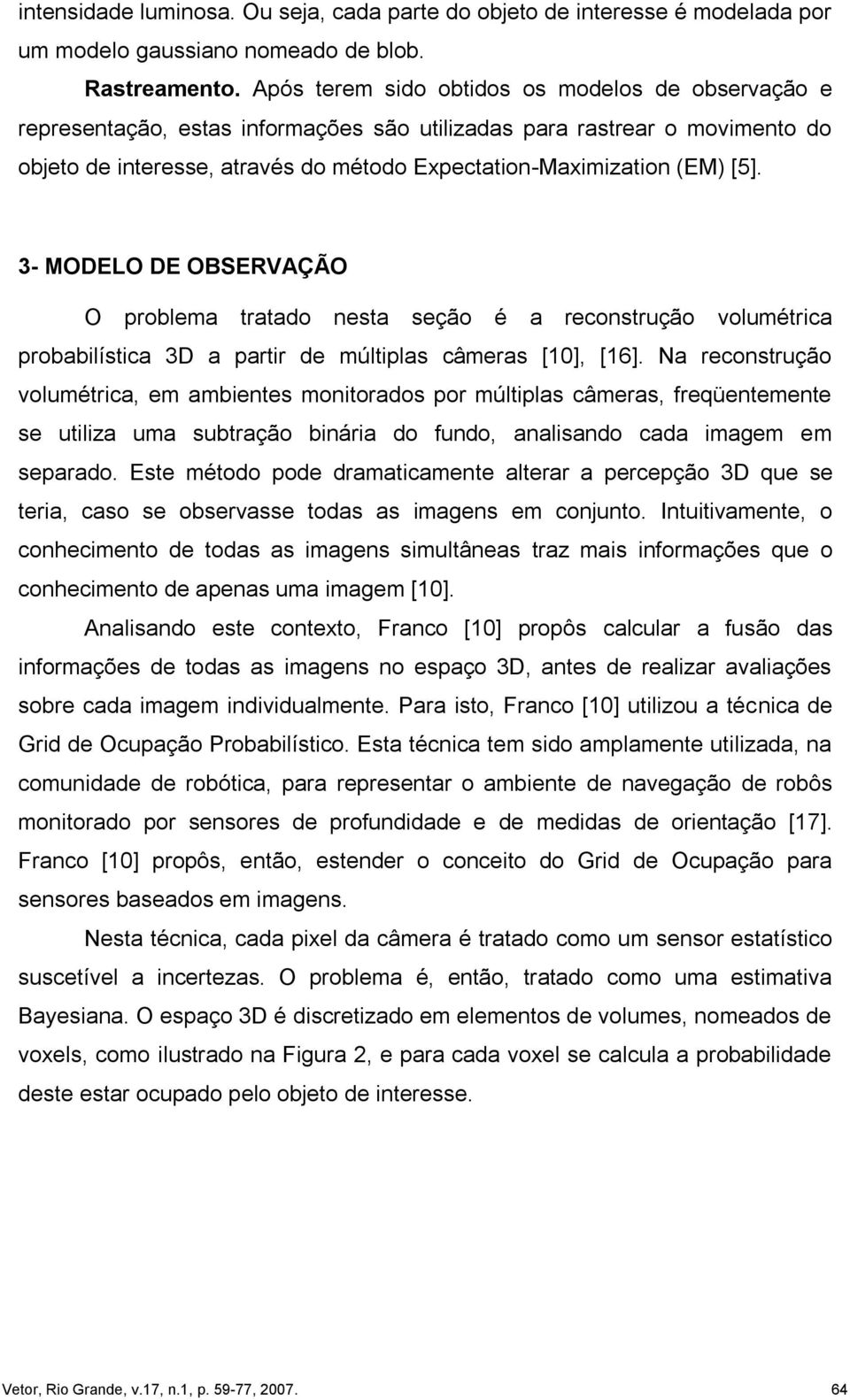 intensidade luminosa. Ou seja, cada parte do objeto de interesse é modelada por um modelo gaussiano nomeado de blob.

Rastreamento. Após terem sido obtidos os modelos de observação e representação, estas informações são utilizadas para rastrear o movimento do objeto de interesse, através do método Expectation-Maximization (EM) [5].

3- MODELO DE OBSERVAÇÃO

O problema tratado nesta seção é a reconstrução volumétrica probabilística 3D a partir de múltiplas câmeras [10], [16]. Na reconstrução volumétrica, em ambientes monitorados por múltiplas câmeras, freqüentemente se utiliza uma subtração binária do fundo, analisando cada imagem em separado. Este método pode dramaticamente alterar a percepção 3D que se teria, caso se observasse todas as imagens em conjunto. Intuitivamente, o conhecimento de todas as imagens simultâneas traz mais informações que o conhecimento de apenas uma imagem [10].

Analisando este contexto, Franco [10] propôs calcular a fusão das informações de todas as imagens no espaço 3D, antes de realizar avaliações sobre cada imagem individualmente. Para isto, Franco [10] utilizou a técnica de Grid de Ocupação Probabilístico. Esta técnica tem sido amplamente utilizada, na comunidade de robótica, para representar o ambiente de navegação de robôs monitorado por sensores de profundidade e de medidas de orientação [17]. Franco [10] propôs, então, estender o conceito do Grid de Ocupação para sensores baseados em imagens.

Nesta técnica, cada pixel da câmera é tratado como um sensor estatístico suscetível a incertezas. O problema é, então, tratado como uma estimativa Bayesiana. O espaço 3D é discretizado em elementos de volumes, nomeados de voxels, como ilustrado na Figura 2, e para cada voxel se calcula a probabilidade deste estar ocupado pelo objeto de interesse.

Vetor, Rio Grande, v.17, n.1, p. 59-77, 2007. 64